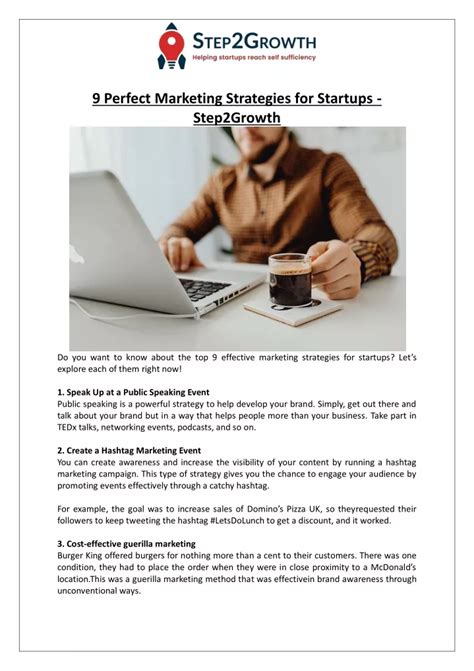 STEP2GROWTH
Helping startups reach self sufficiency

9 Perfect Marketing Strategies for Startups - Step2Growth

Do you want to know about the top 9 effective marketing strategies for startups? Let's explore each of them right now!

1. Speak Up at a Public Speaking Event
Public speaking is a powerful strategy to help develop your brand. Simply, get out there and talk about your brand but in a way that helps people more than your business. Take part in TEDx talks, networking events, podcasts, and so on.

2. Create a Hashtag Marketing Event
You can create awareness and increase the visibility of your content by running a hashtag marketing campaign. This type of strategy gives you the chance to engage your audience by promoting events effectively through a catchy hashtag.

For example, the goal was to increase sales of Domino's Pizza UK, so theyrequested their followers to keep tweeting the hashtag #LetsDoLunch to get a discount, and it worked.

3. Cost-effective guerilla marketing
Burger King offered burgers for nothing more than a cent to their customers. There was one condition, they had to place the order when they were in close proximity to a McDonald's location.This was a guerilla marketing method that was effectivein brand awareness through unconventional ways.